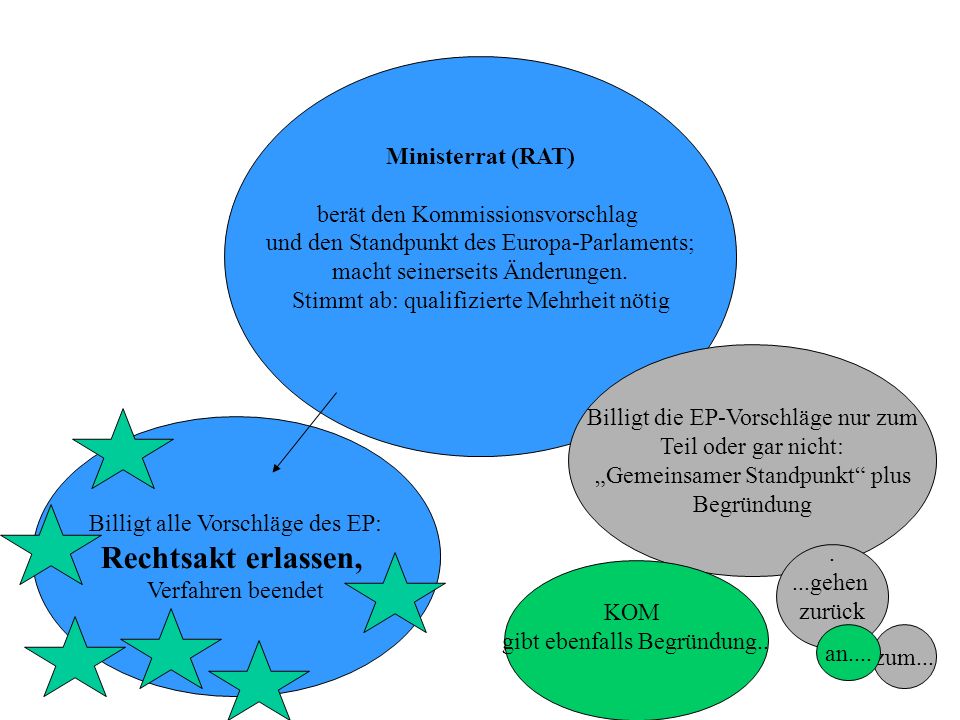 Ministerrat (RAT)

berät den Kommissionsvorschlag und den Standpunkt des Europa-Parlaments; macht seinerseits Änderungen. Stimmt ab: qualifizierte Mehrheit nötig

Billigt alle Vorschläge des EP:
Rechtsakt erlassen,
Verfahren beendet

Billigt die EP-Vorschläge nur zum Teil oder gar nicht: „Gemeinsamer Standpunkt“ plus Begründung

KOM
gibt ebenfalls Begründung..

.
...gehen zurück

an....

zum...